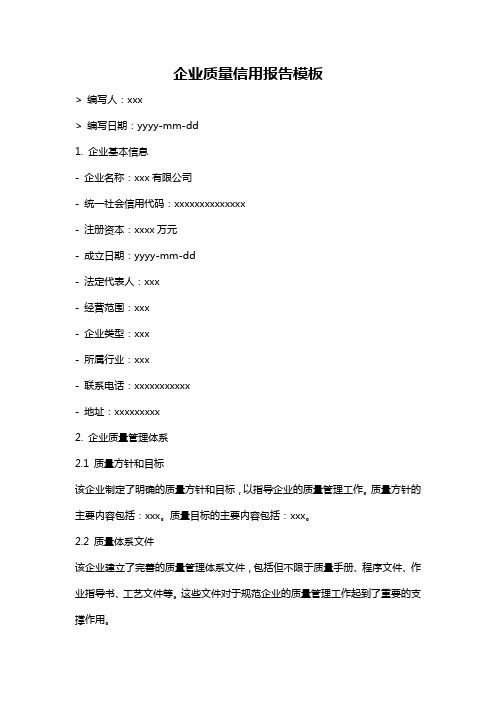 企业质量信用报告模板

> 编写人：xxx

> 编写日期：yyyy-mm-dd

1. 企业基本信息

- 企业名称：xxx 有限公司

- 统一社会信用代码：xxxxxxxxxxxxxx

- 注册资本：xxxx 万元

- 成立日期：yyyy-mm-dd

- 法定代表人：xxx

- 经营范围：xxx

- 企业类型：xxx

- 所属行业：xxx

- 联系电话：xxxxxxxxxxx

- 地址：xxxxxxxxx

2. 企业质量管理体系

2.1 质量方针和目标

该企业制定了明确的质量方针和目标，以指导企业的质量管理工作。质量方针的主要内容包括：xxx。质量目标的主要内容包括：xxx。

2.2 质量体系文件

该企业建立了完善的质量管理体系文件，包括但不限于质量手册、程序文件、作业指导书、工艺文件等。这些文件对于规范企业的质量管理工作起到了重要的支撑作用。